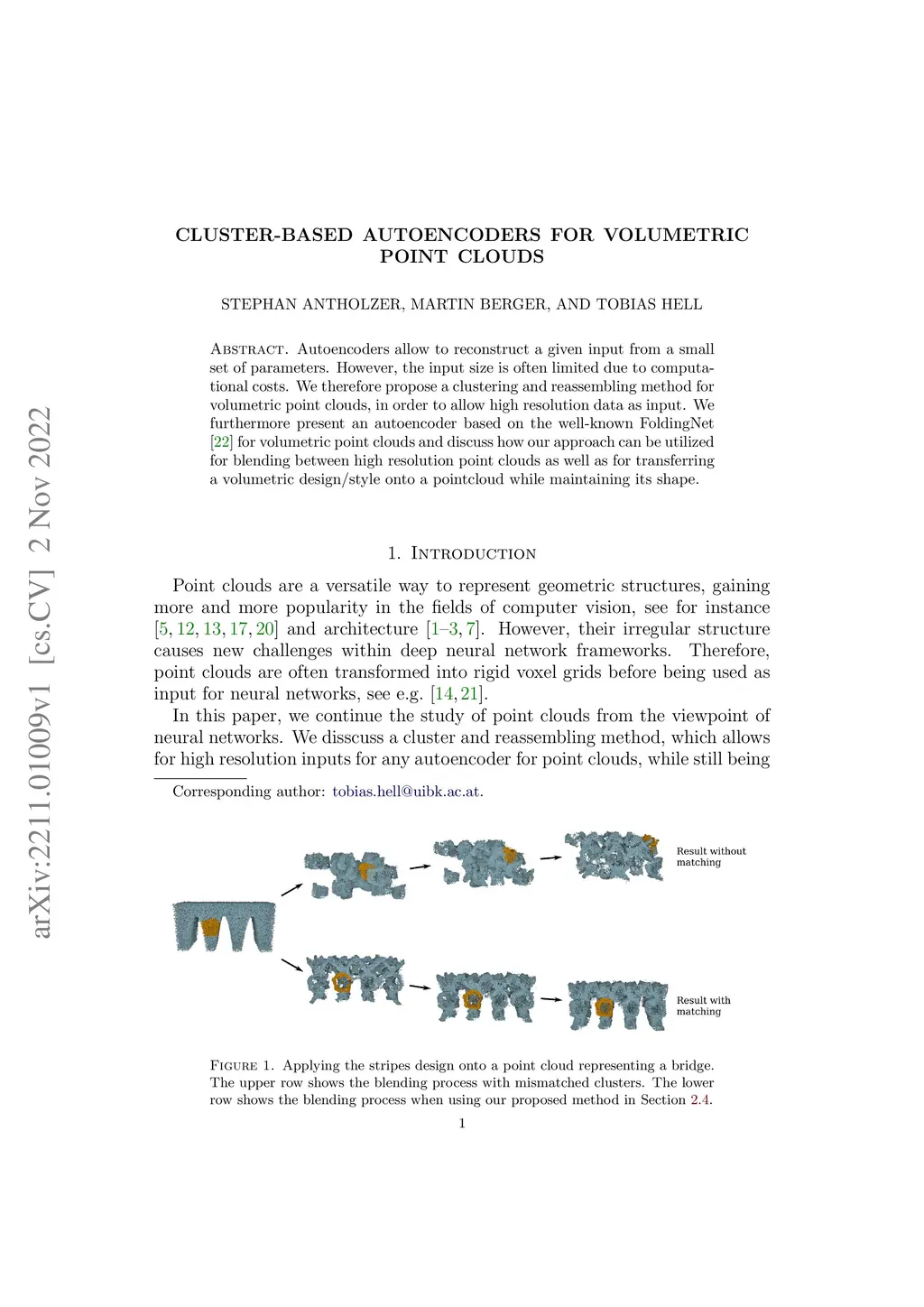 arXiv:2211.01009v1 [cs.CV] 2 Nov 2022

CLUSTER-BASED AUTOENCODERS FOR VOLUMETRIC POINT CLOUDS

STEPHAN ANTHOLZER, MARTIN BERGER, AND TOBIAS HELL

Abstract. Autoencoders allow to reconstruct a given input from a small set of parameters. However, the input size is often limited due to computational costs. We therefore propose a clustering and reassembling method for volumetric point clouds, in order to allow high resolution data as input. We furthermore present an autoencoder based on the well-known FoldingNet [22] for volumetric point clouds and discuss how our approach can be utilized for blending between high resolution point clouds as well as for transferring a volumetric design/style onto a pointcloud while maintaining its shape.

1. Introduction

Point clouds are a versatile way to represent geometric structures, gaining more and more popularity in the fields of computer vision, see for instance [5, 12, 13, 17, 20] and architecture [1–3, 7]. However, their irregular structure causes new challenges within deep neural network frameworks. Therefore, point clouds are often transformed into rigid voxel grids before being used as input for neural networks, see e.g. [14, 21].

In this paper, we continue the study of point clouds from the viewpoint of neural networks. We disscuss a cluster and reassembling method, which allows for high resolution inputs for any autoencoder for point clouds, while still being

Corresponding author: tobias.hell@uibk.ac.at.

Result without matching

Result with matching

Figure 1. Applying the stripes design onto a point cloud representing a bridge. The upper row shows the blending process with mismatched clusters. The lower row shows the blending process when using our proposed method in Section 2.4.

1